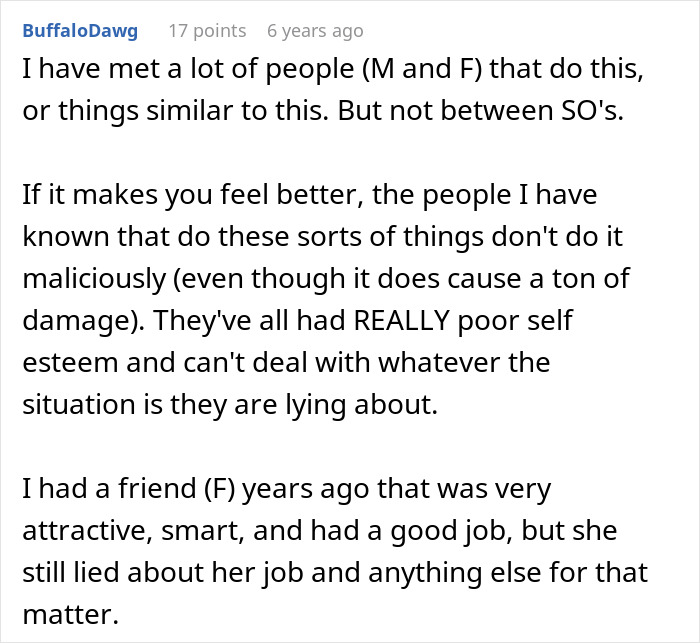 BuffaloDawg 17 points 6 years ago

I have met a lot of people (M and F) that do this, or things similar to this. But not between SO's.

If it makes you feel better, the people I have known that do these sorts of things don't do it maliciously (even though it does cause a ton of damage). They've all had REALLY poor self esteem and can't deal with whatever the situation is they are lying about.

I had a friend (F) years ago that was very attractive, smart, and had a good job, but she still lied about her job and anything else for that matter.